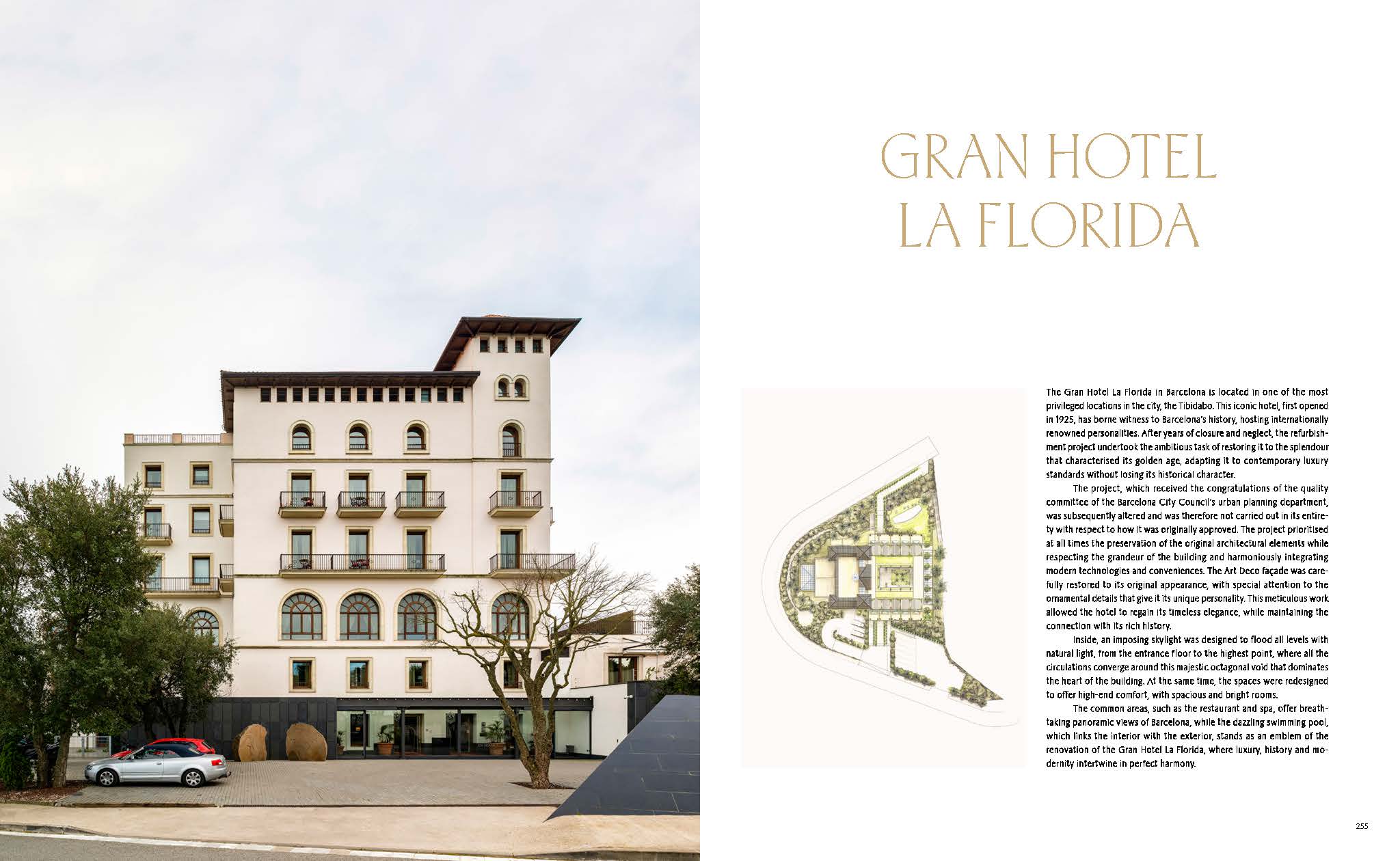 GRAN HOTEL
LA FLORIDA

The Gran Hotel La Florida in Barcelona is located in one of the most privileged locations in the city, the Tibidabo. This iconic hotel, first opened in 1925, has borne witness to Barcelona's history, hosting internationally renowned personalities. After years of closure and neglect, the refurbishment project undertook the ambitious task of restoring it to the splendour that characterised its golden age, adapting it to contemporary luxury standards without losing its historical character.

The project, which received the congratulations of the quality committee of the Barcelona City Council's urban planning department, was subsequently altered and was therefore not carried out in its entirety with respect to how it was originally approved. The project prioritised at all times the preservation of the original architectural elements while respecting the grandeur of the building and harmoniously integrating modern technologies and conveniences. The Art Deco façade was carefully restored to its original appearance, with special attention to the ornamental details that give it its unique personality. This meticulous work allowed the hotel to regain its timeless elegance, while maintaining the connection with its rich history.

Inside, an imposing skylight was designed to flood all levels with natural light, from the entrance floor to the highest point, where all the circulations converge around this majestic octagonal void that dominates the heart of the building. At the same time, the spaces were redesigned to offer high-end comfort, with spacious and bright rooms.

The common areas, such as the restaurant and spa, offer breathtaking panoramic views of Barcelona, while the dazzling swimming pool, which links the interior with the exterior, stands as an emblem of the renovation of the Gran Hotel La Florida, where luxury, history and modernity intertwine in perfect harmony.

255